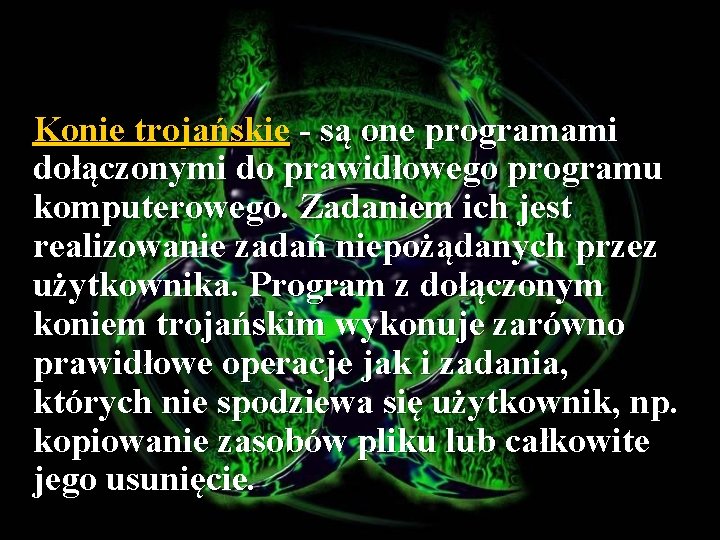 Konie trojańskie - są one programami dołączonymi do prawidłowego programu komputerowego. Zadaniem ich jest realizowanie zadań niepożądanych przez użytkownika. Program z dołączonym koniem trojańskim wykonuje zarówno prawidłowe operacje jak i zadania, których nie spodziewa się użytkownik, np. kopiowanie zasobów pliku lub całkowite jego usunięcie.